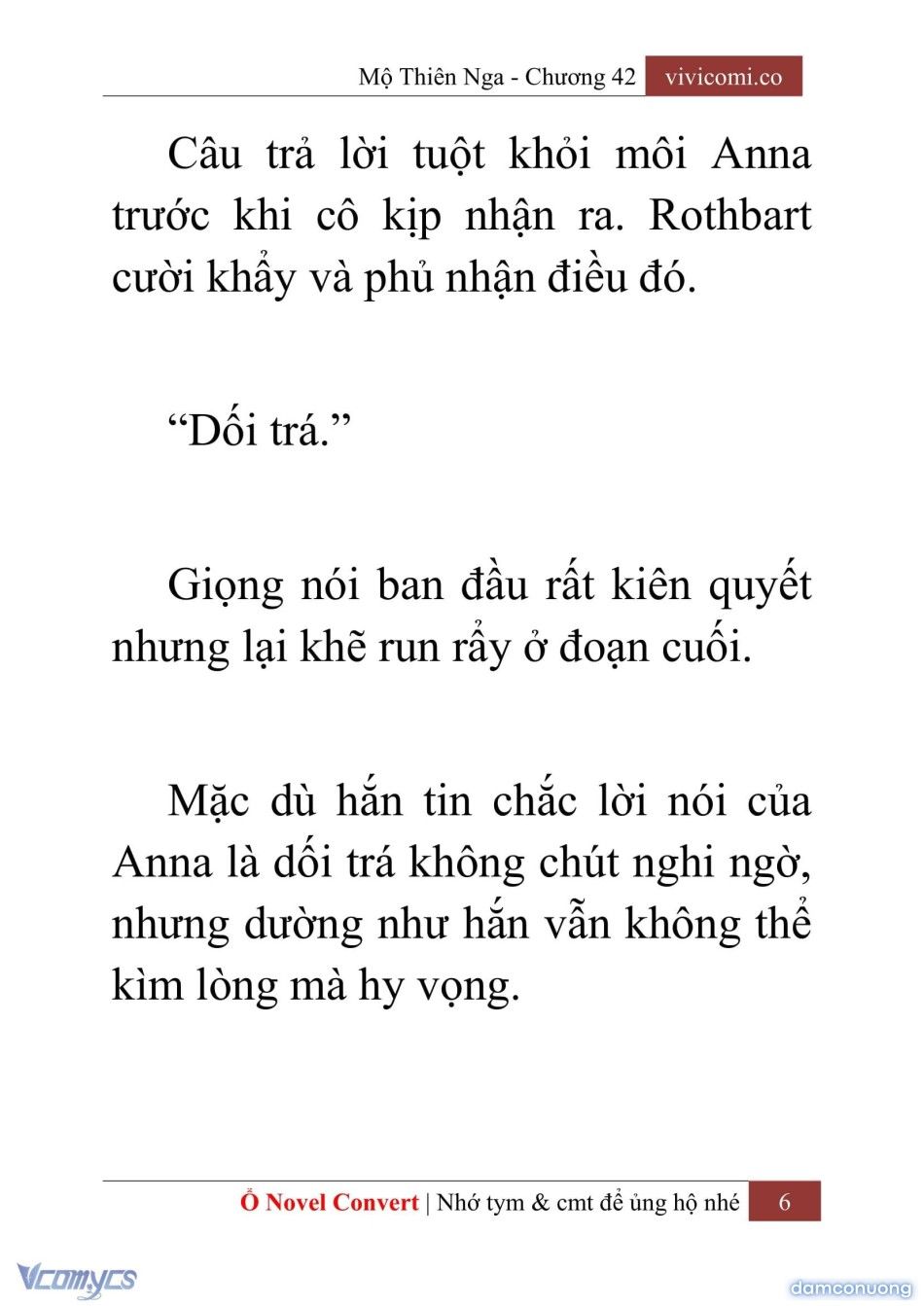 Mộ Thiên Nga - Chương 42 vivicomi.co

Câu trả lời tuột khỏi môi Anna trước khi cô kịp nhận ra. Rothbart cười khẩy và phủ nhận điều đó.

“Dối trá.”

Giọng nói ban đầu rất kiên quyết nhưng lại khẽ run rẩy ở đoạn cuối.

Mặc dù hắn tin chắc lời nói của Anna là dối trá không chút nghi ngờ, nhưng dường như hắn vẫn không thể kìm lòng mà hy vọng.

Ổ Novel Convert | Nhớ tym & cmt để ủng hộ nhé 6

Vcomycs

damconuong